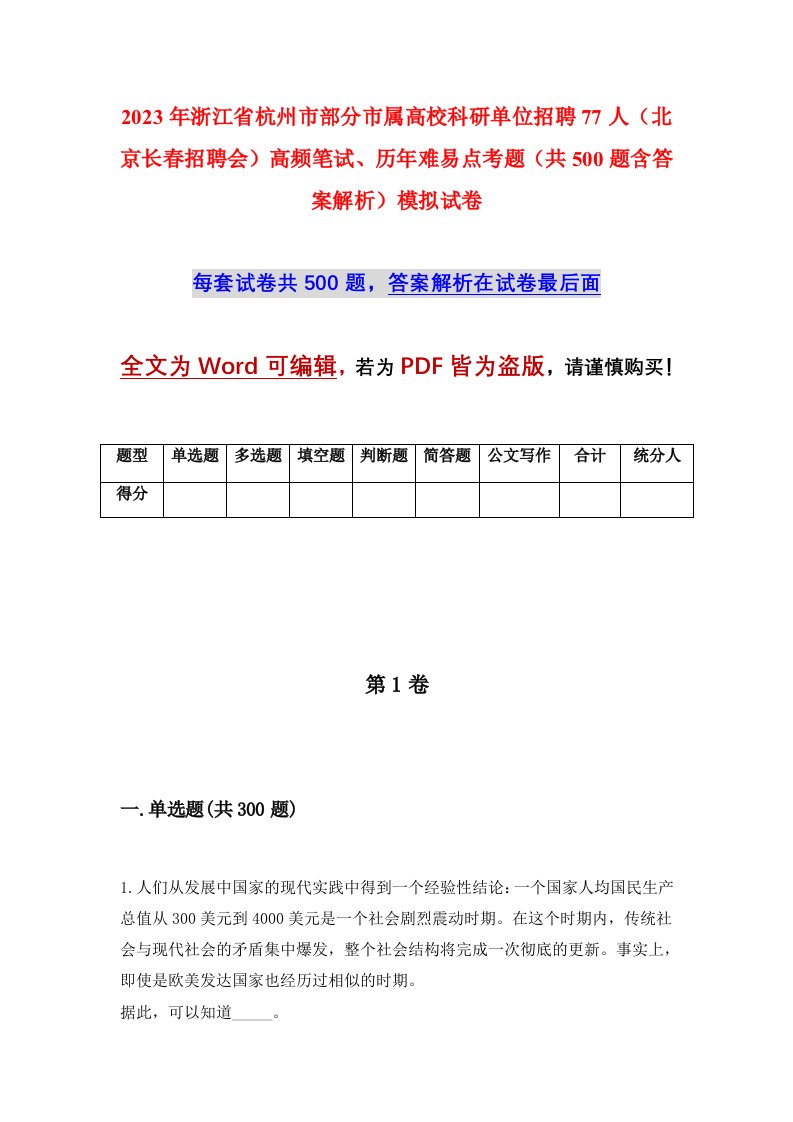 2023年浙江省杭州市部分市属高校科研单位招聘77人（北京长春招聘会）高频笔试、历年难易点考题（共500题含答案解析）模拟试卷

每套试卷共500题，答案解析在试卷最后面

全文为Word可编辑，若为PDF皆为盗版，请谨慎购买！

| 题型 | 单选题 | 多选题 | 填空题 | 判断题 | 简答题 | 公文写作 | 合计 | 统分人 |
|---|---|---|---|---|---|---|---|---|
| 得分 | | | | | | | | |

第1卷

一.单选题(共300题)

1.人们从发展中国家的现代实践中得到一个经验性结论：一个国家人均国民生产总值从300美元到4000美元是一个社会剧烈震动时期。在这个时期内，传统社会与现代社会的矛盾集中爆发，整个社会结构将完成一次彻底的更新。事实上，即使是欧美发达国家也经历过相似的时期。
据此，可以知道_____。